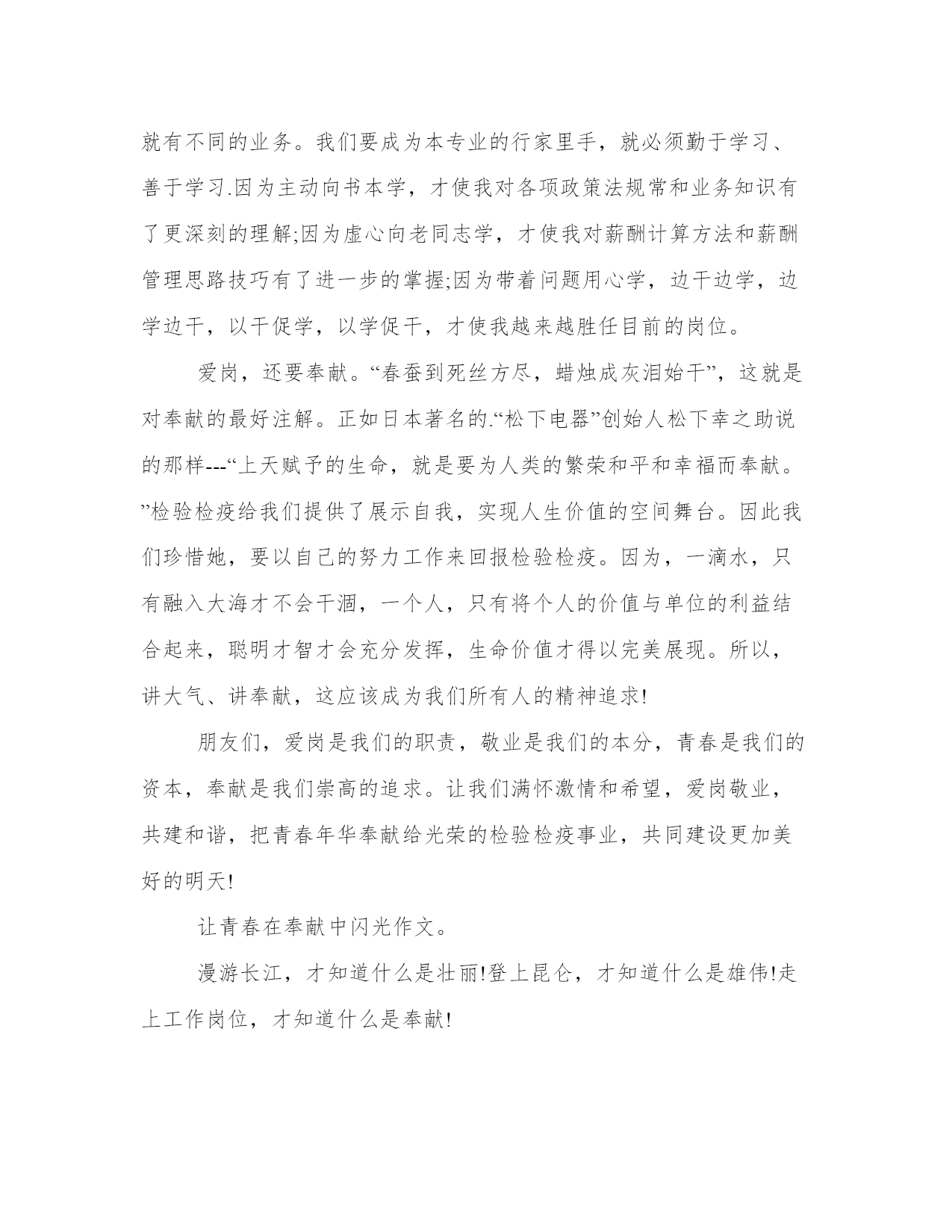 就有不同的业务。我们要成为本专业的行家里手，就必须勤于学习、善于学习.因为主动向书本学，才使我对各项政策法规常和业务知识有了更深刻的理解;因为虚心向老同志学，才使我对薪酬计算方法和薪酬管理思路技巧有了进一步的掌握;因为带着问题用心学，边干边学，边学边干，以干促学，以学促干，才使我越来越胜任目前的岗位。

爱岗，还要奉献。“春蚕到死丝方尽，蜡烛成灰泪始干”，这就是对奉献的最好注解。正如日本著名的.“松下电器”创始人松下幸之助说的那样---“上天赋予的生命，就是要为人类的繁荣和平和幸福而奉献。”检验检疫给我们提供了展示自我，实现人生价值的空间舞台。因此我们珍惜她，要以自己的努力工作来回报检验检疫。因为，一滴水，只有融入大海才不会干涸，一个人，只有将个人的价值与单位的利益结合起来，聪明才智才会充分发挥，生命价值才得以完美展现。所以，讲大气、讲奉献，这应该成为我们所有人的精神追求!

朋友们，爱岗是我们的职责，敬业是我们的本分，青春是我们的资本，奉献是我们崇高的追求。让我们满怀激情和希望，爱岗敬业，共建和谐，把青春年华奉献给光荣的检验检疫事业，共同建设更加美好的明天!

让青春在奉献中闪光作文。

漫游长江，才知道什么是壮丽!登上昆仑，才知道什么是雄伟!走上工作岗位，才知道什么是奉献!